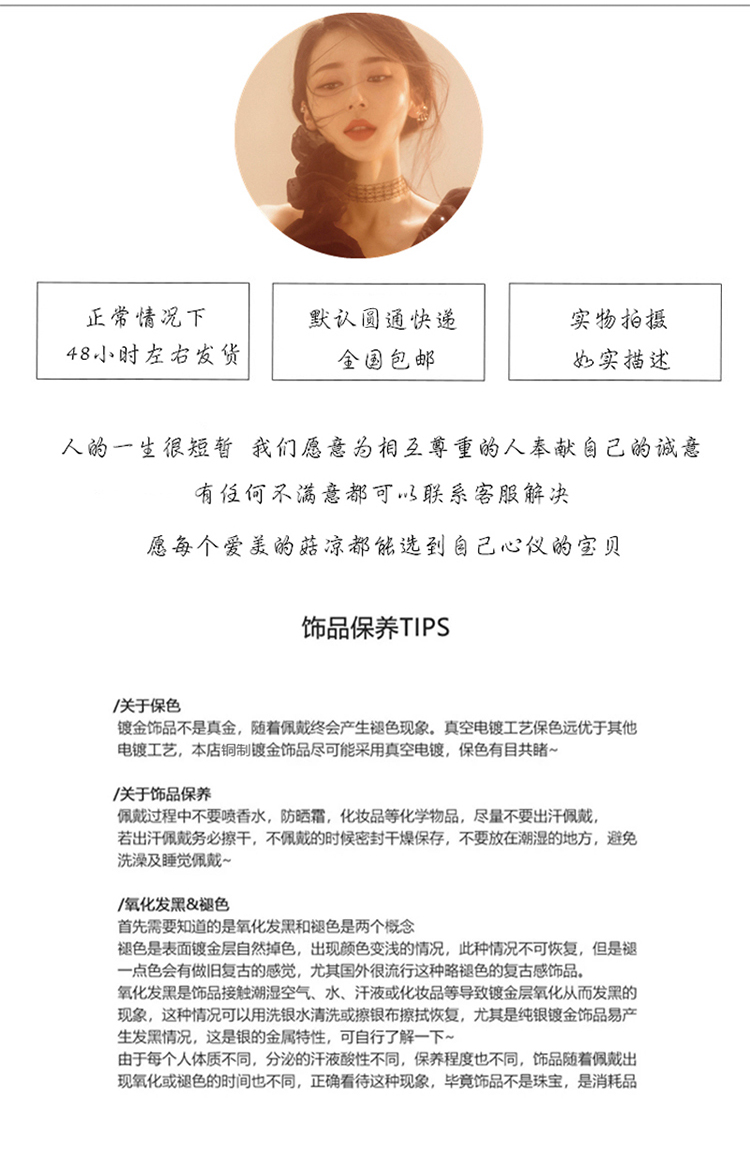 正常情况下
48小时左右发货

默认圆通快递
全国包邮

实物拍摄
如实描述

人的一生很短暂 我们愿意为相互尊重的人奉献自己的诚意

有任何不满意都可以联系客服解决

愿每个爱美的菇凉都能选到自己心仪的宝贝

饰品保养TIPS

/关于保色
镀金饰品不是真金，随着佩戴终会产生褪色现象。真空电镀工艺保色远优于其他电镀工艺，本店铜制镀金饰品尽可能采用真空电镀，保色有目共睹~

/关于饰品保养
佩戴过程中不要喷香水，防晒霜，化妆品等化学物品，尽量不要出汗佩戴，若出汗佩戴务必擦干，不佩戴的时候密封干燥保存，不要放在潮湿的地方，避免洗澡及睡觉佩戴~

/氧化发黑&褪色
首先需要知道的是氧化发黑和褪色是两个概念
褪色是表面镀金层自然掉色，出现颜色变浅的情况，此种情况不可恢复，但是褪一点色会有做旧复古的感觉，尤其国外很流行这种略褪色的复古感饰品。
氧化发黑是饰品接触潮湿空气、水、汗液或化妆品等导致镀金层氧化从而发黑的现象，这种情况可以用洗银水清洗或擦银布擦拭恢复，尤其是纯银镀金饰品易产生发黑情况，这是银的金属特性，可自行了解一下~
由于每个人体质不同，分泌的汗液酸性不同，保养程度也不同，饰品随着佩戴出现氧化或褪色的时间也不同，正确看待这种现象，毕竟饰品不是珠宝，是消耗品